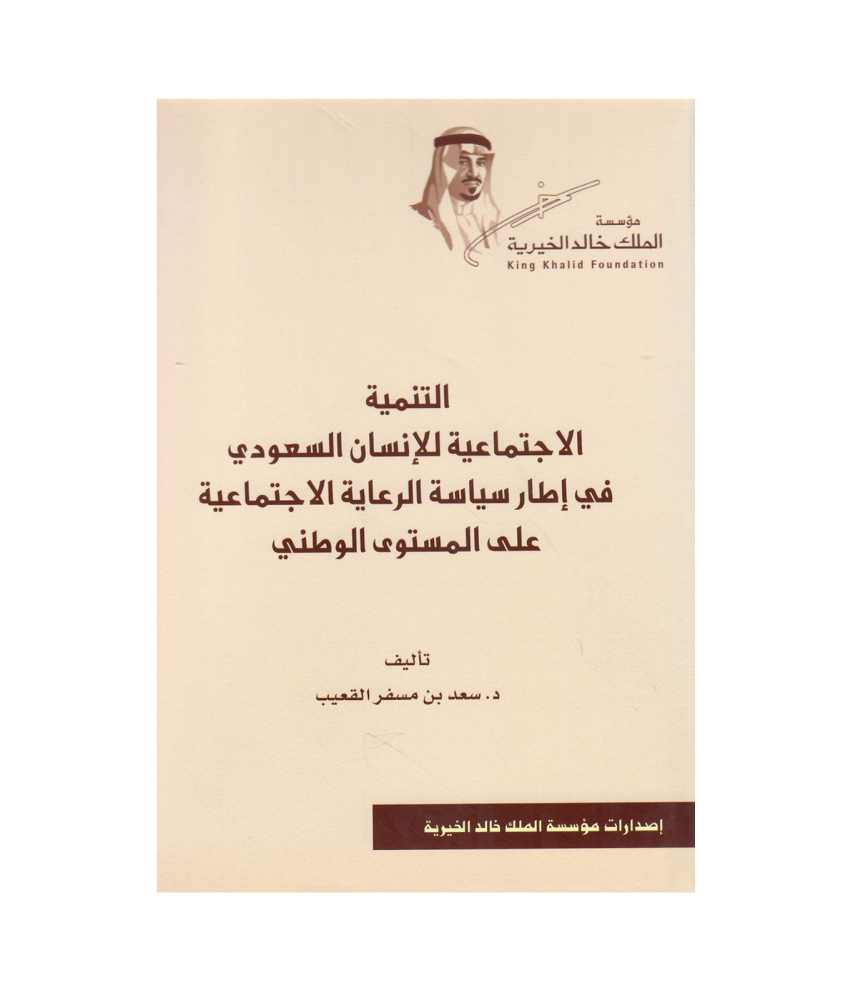 مؤسسة
الملك خالد الخيرية
King Khalid Foundation

التنمية
الاجتماعية للإنسان السعودي
في إطار سياسة الرعاية الاجتماعية
على المستوى الوطني

تأليف
د. سعد بن مسفر القعيب

إصدارات مؤسسة الملك خالد الخيرية